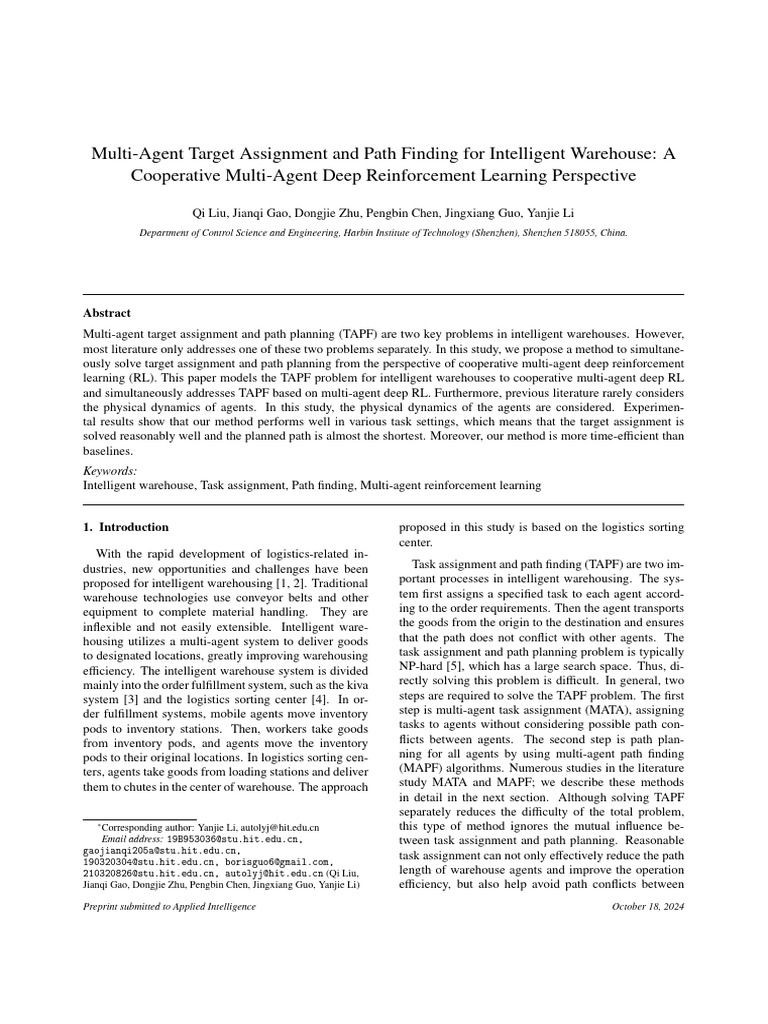 Multi-Agent Target Assignment and Path Finding for Intelligent Warehouse: A Cooperative Multi-Agent Deep Reinforcement Learning Perspective

Qi Liu, Jianqi Gao, Dongjie Zhu, Pengbin Chen, Jingxiang Guo, Yanjie Li

Department of Control Science and Engineering, Harbin Institute of Technology (Shenzhen), Shenzhen 518055, China.

Abstract

Multi-agent target assignment and path planning (TAPF) are two key problems in intelligent warehouses. However, most literature only addresses one of these two problems separately. In this study, we propose a method to simultaneously solve target assignment and path planning from the perspective of cooperative multi-agent deep reinforcement learning (RL). This paper models the TAPF problem for intelligent warehouses to cooperative multi-agent deep RL and simultaneously addresses TAPF based on multi-agent deep RL. Furthermore, previous literature rarely considers the physical dynamics of agents. In this study, the physical dynamics of the agents are considered. Experimental results show that our method performs well in various task settings, which means that the target assignment is solved reasonably well and the planned path is almost the shortest. Moreover, our method is more time-efficient than baselines.

Keywords:
Intelligent warehouse, Task assignment, Path finding, Multi-agent reinforcement learning

1. Introduction

With the rapid development of logistics-related industries, new opportunities and challenges have been proposed for intelligent warehousing [1, 2]. Traditional warehouse technologies use conveyor belts and other equipment to complete material handling. They are inflexible and not easily extensible. Intelligent warehousing utilizes a multi-agent system to deliver goods to designated locations, greatly improving warehousing efficiency. The intelligent warehouse system is divided mainly into the order fulfillment system, such as the kiva system [3] and the logistics sorting center [4]. In order fulfillment systems, mobile agents move inventory pods to inventory stations. Then, workers take goods from inventory pods, and agents move the inventory pods to their original locations. In logistics sorting centers, agents take goods from loading stations and deliver them to chutes in the center of warehouse. The approach

*Corresponding author: Yanjie Li, autolyj@hit.edu.cn
Email address: 19B953036@stu.hit.edu.cn, gaojianqi205a@stu.hit.edu.cn, 190320304@stu.hit.edu.cn, borisguo6@gmail.com, 210320826@stu.hit.edu.cn, autolyj@hit.edu.cn (Qi Liu, Jianqi Gao, Dongjie Zhu, Pengbin Chen, Jingxiang Guo, Yanjie Li)

proposed in this study is based on the logistics sorting center.

Task assignment and path finding (TAPF) are two important processes in intelligent warehousing. The system first assigns a specified task to each agent according to the order requirements. Then the agent transports the goods from the origin to the destination and ensures that the path does not conflict with other agents. The task assignment and path planning problem is typically NP-hard [5], which has a large search space. Thus, directly solving this problem is difficult. In general, two steps are required to solve the TAPF problem. The first step is multi-agent task assignment (MATA), assigning tasks to agents without considering possible path conflicts between agents. The second step is path planning for all agents by using multi-agent path finding (MAPF) algorithms. Numerous studies in the literature study MATA and MAPF; we describe these methods in detail in the next section. Although solving TAPF separately reduces the difficulty of the total problem, this type of method ignores the mutual influence between task assignment and path planning. Reasonable task assignment can not only effectively reduce the path length of warehouse agents and improve the operation efficiency, but also help avoid path conflicts between

Preprint submitted to Applied Intelligence

October 18, 2024